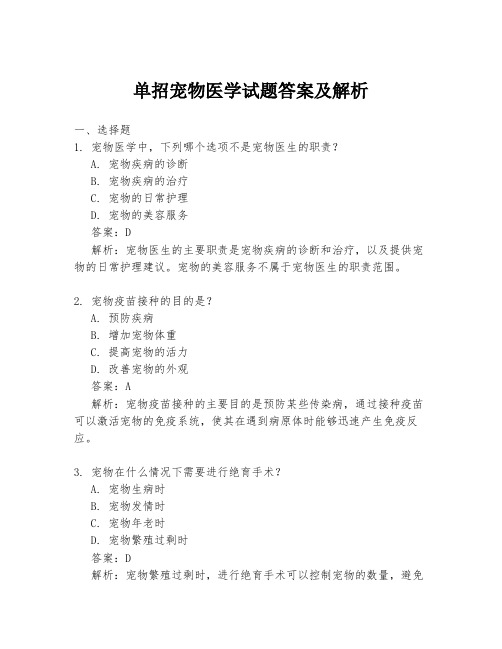 单招宠物医学试题答案及解析

一、选择题

1. 宠物医学中，下列哪个选项不是宠物医生的职责？
A. 宠物疾病的诊断
B. 宠物疾病的治疗
C. 宠物的日常护理
D. 宠物的美容服务
答案：D
解析：宠物医生的主要职责是宠物疾病的诊断和治疗，以及提供宠物的日常护理建议。宠物的美容服务不属于宠物医生的职责范围。

2. 宠物疫苗接种的目的是？
A. 预防疾病
B. 增加宠物体重
C. 提高宠物的活力
D. 改善宠物的外观
答案：A
解析：宠物疫苗接种的主要目的是预防某些传染病，通过接种疫苗可以激活宠物的免疫系统，使其在遇到病原体时能够迅速产生免疫反应。

3. 宠物在什么情况下需要进行绝育手术？
A. 宠物生病时
B. 宠物发情时
C. 宠物年老时
D. 宠物繁殖过剩时
答案：D
解析：宠物繁殖过剩时，进行绝育手术可以控制宠物的数量，避免